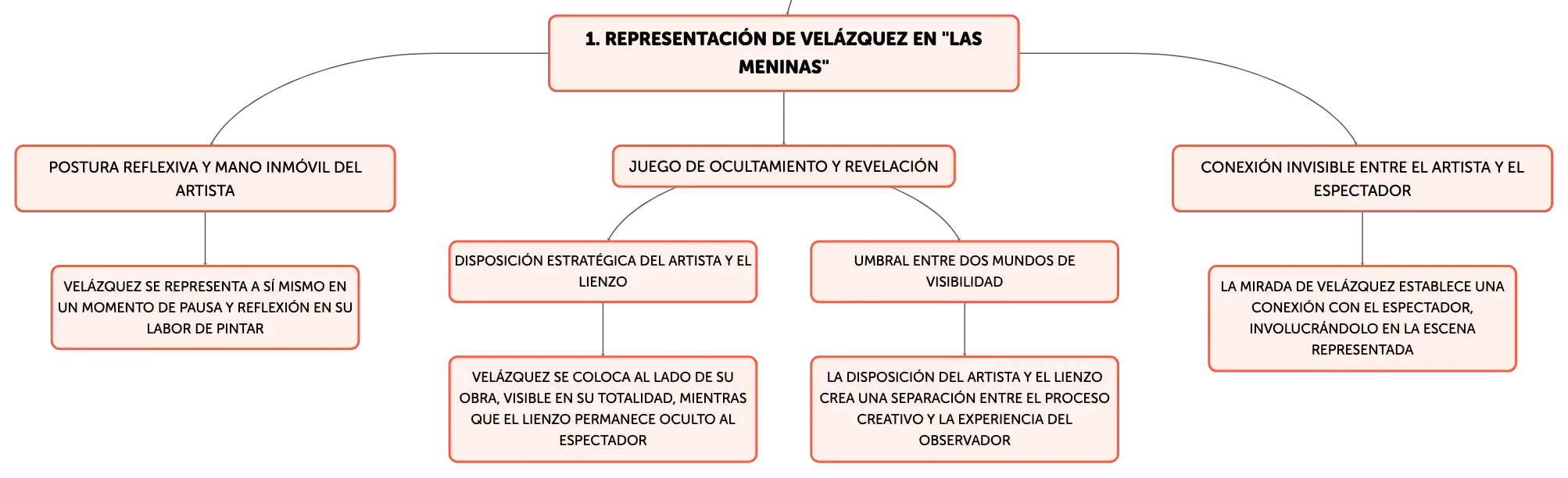 1. REPRESENTACIÓN DE VELÁZQUEZ EN "LAS MENINAS"

POSTURA REFLEXIVA Y MANO INMÓVIL DEL ARTISTA

VELÁZQUEZ SE REPRESENTA A SÍ MISMO EN UN MOMENTO DE PAUSA Y REFLEXIÓN EN SU LABOR DE PINTAR

JUEGO DE OCULTAMIENTO Y REVELACIÓN

DISPOSICIÓN ESTRATÉGICA DEL ARTISTA Y EL LIENZO

VELÁZQUEZ SE COLOCA AL LADO DE SU OBRA, VISIBLE EN SU TOTALIDAD, MIENTRAS QUE EL LIENZO PERMANECE OCULTO AL ESPECTADOR

UMBRAL ENTRE DOS MUNDOS DE VISIBILIDAD

LA DISPOSICIÓN DEL ARTISTA Y EL LIENZO CREA UNA SEPARACIÓN ENTRE EL PROCESO CREATIVO Y LA EXPERIENCIA DEL OBSERVADOR

CONEXIÓN INVISIBLE ENTRE EL ARTISTA Y EL ESPECTADOR

LA MIRADA DE VELÁZQUEZ ESTABLECE UNA CONEXIÓN CON EL ESPECTADOR, INVOLUCRÁNDOLO EN LA ESCENA REPRESENTADA